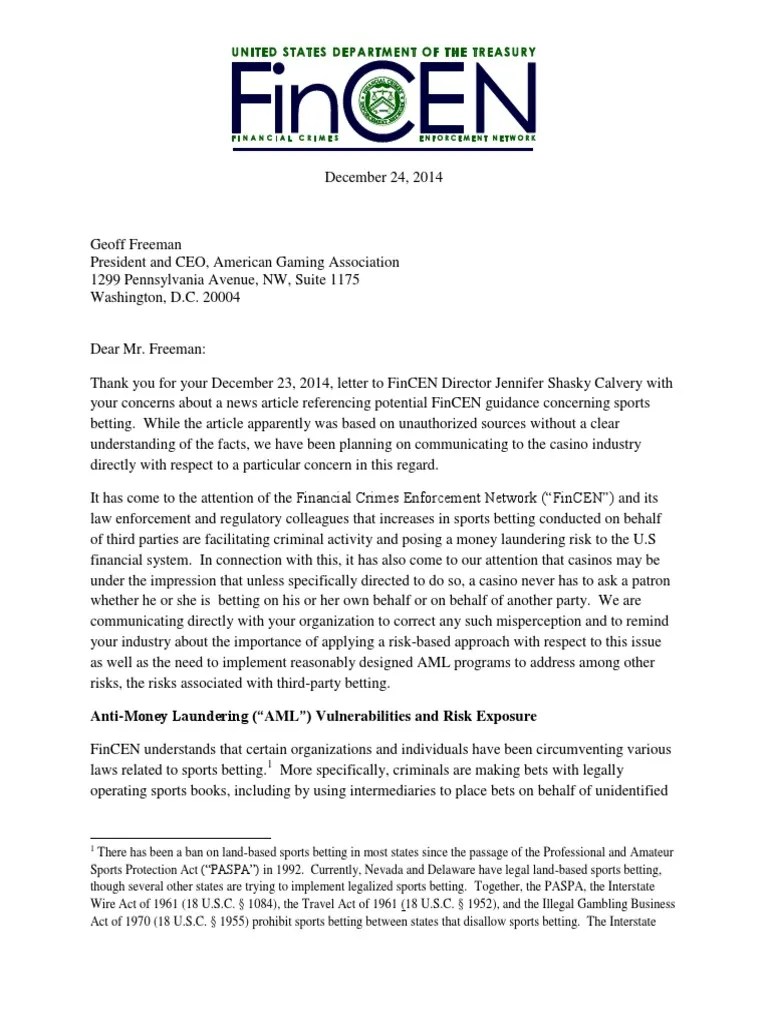 UNITED STATES DEPARTMENT OF THE TREASURY
FinCEN
FINANCIAL CRIMES ENFORCEMENT NETWORK

December 24, 2014

Geoff Freeman
President and CEO, American Gaming Association
1299 Pennsylvania Avenue, NW, Suite 1175
Washington, D.C. 20004

Dear Mr. Freeman:

Thank you for your December 23, 2014, letter to FinCEN Director Jennifer Shasky Calvery with your concerns about a news article referencing potential FinCEN guidance concerning sports betting. While the article apparently was based on unauthorized sources without a clear understanding of the facts, we have been planning on communicating to the casino industry directly with respect to a particular concern in this regard.

It has come to the attention of the Financial Crimes Enforcement Network ("FinCEN") and its law enforcement and regulatory colleagues that increases in sports betting conducted on behalf of third parties are facilitating criminal activity and posing a money laundering risk to the U.S financial system. In connection with this, it has also come to our attention that casinos may be under the impression that unless specifically directed to do so, a casino never has to ask a patron whether he or she is betting on his or her own behalf or on behalf of another party. We are communicating directly with your organization to correct any such misperception and to remind your industry about the importance of applying a risk-based approach with respect to this issue as well as the need to implement reasonably designed AML programs to address among other risks, the risks associated with third-party betting.

Anti-Money Laundering ("AML") Vulnerabilities and Risk Exposure

FinCEN understands that certain organizations and individuals have been circumventing various laws related to sports betting.$^1$ More specifically, criminals are making bets with legally operating sports books, including by using intermediaries to place bets on behalf of unidentified

$^1$ There has been a ban on land-based sports betting in most states since the passage of the Professional and Amateur Sports Protection Act ("PASPA") in 1992. Currently, Nevada and Delaware have legal land-based sports betting, though several other states are trying to implement legalized sports betting. Together, the PASPA, the Interstate Wire Act of 1961 (18 U.S.C. § 1084), the Travel Act of 1961 (18 U.S.C. § 1952), and the Illegal Gambling Business Act of 1970 (18 U.S.C. § 1955) prohibit sports betting between states that disallow sports betting. The Interstate